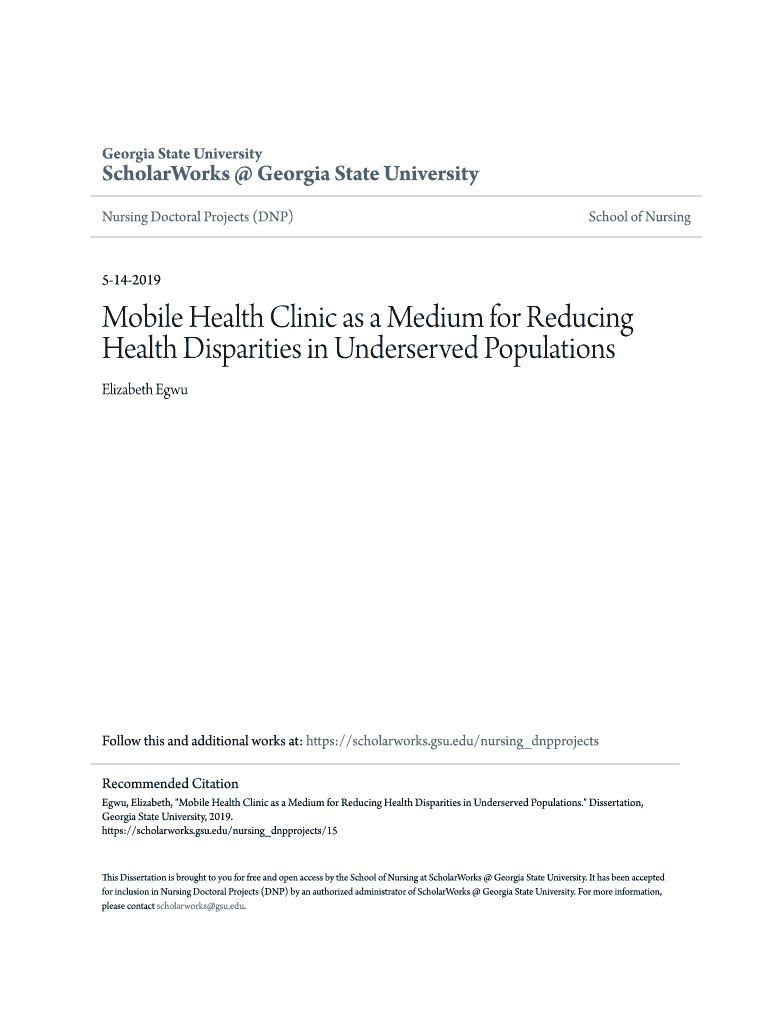 Georgia State University
ScholarWorks @ Georgia State University

Nursing Doctoral Projects (DNP)

School of Nursing

5-14-2019

Mobile Health Clinic as a Medium for Reducing Health Disparities in Underserved Populations

Elizabeth Egwu

Follow this and additional works at: https://scholarworks.gsu.edu/nursing_dnpprojects

Recommended Citation
Egwu, Elizabeth, "Mobile Health Clinic as a Medium for Reducing Health Disparities in Underserved Populations." Dissertation, Georgia State University, 2019.
https://scholarworks.gsu.edu/nursing_dnpprojects/15

This Dissertation is brought to you for free and open access by the School of Nursing at ScholarWorks @ Georgia State University. It has been accepted for inclusion in Nursing Doctoral Projects (DNP) by an authorized administrator of ScholarWorks @ Georgia State University. For more information, please contact scholarworks@gsu.edu.